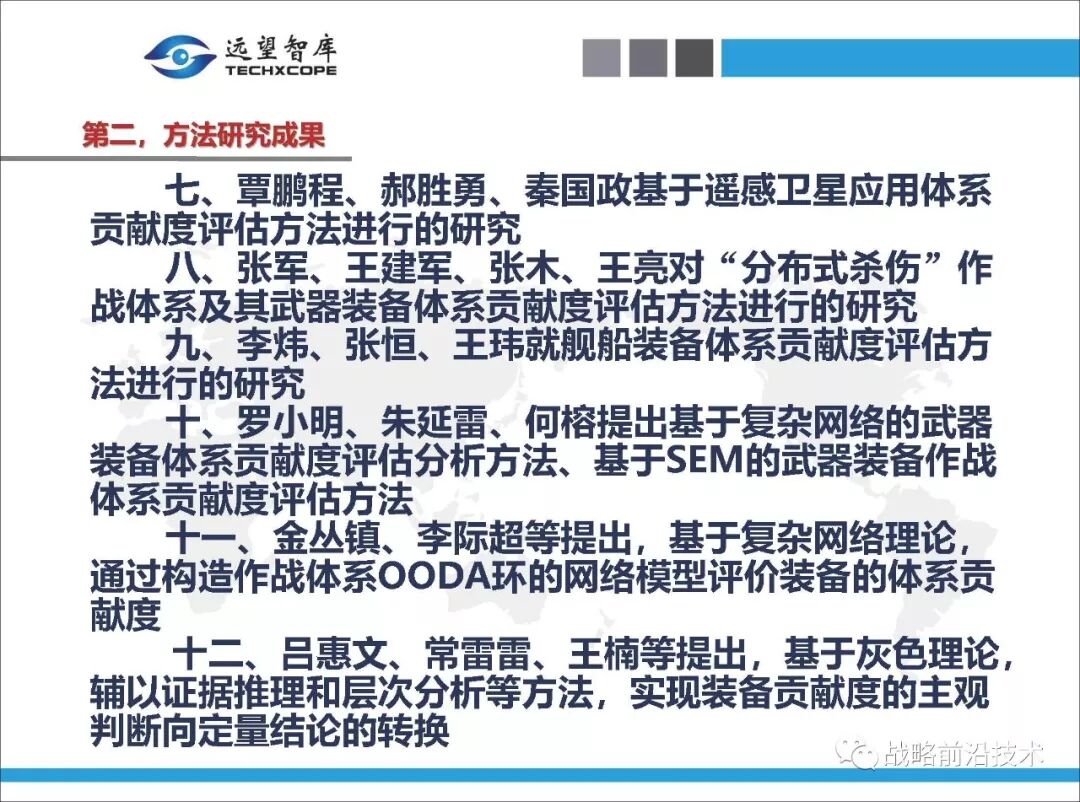 远望智库
TECHXCOPE

第二，方法研究成果

七、覃鹏程、郝胜勇、秦国政基于遥感卫星应用体系贡献度评估方法进行的研究

八、张军、王建军、张木、王亮对“分布式杀伤”作战体系及其武器装备体系贡献度评估方法进行的研究

九、李炜、张恒、王玮就舰船装备体系贡献度评估方法进行的研究

十、罗小明、朱延雷、何榕提出基于复杂网络的武器装备体系贡献度评估分析方法、基于SEM的武器装备作战体系贡献度评估方法

十一、金丛镇、李际超等提出，基于复杂网络理论，通过构造作战体系OODA环的网络模型评价装备的体系贡献度

十二、吕惠文、常雷雷、王楠等提出，基于灰色理论，辅以证据推理和层次分析等方法，实现装备贡献度的主观判断向定量结论的转换

战略前沿技术